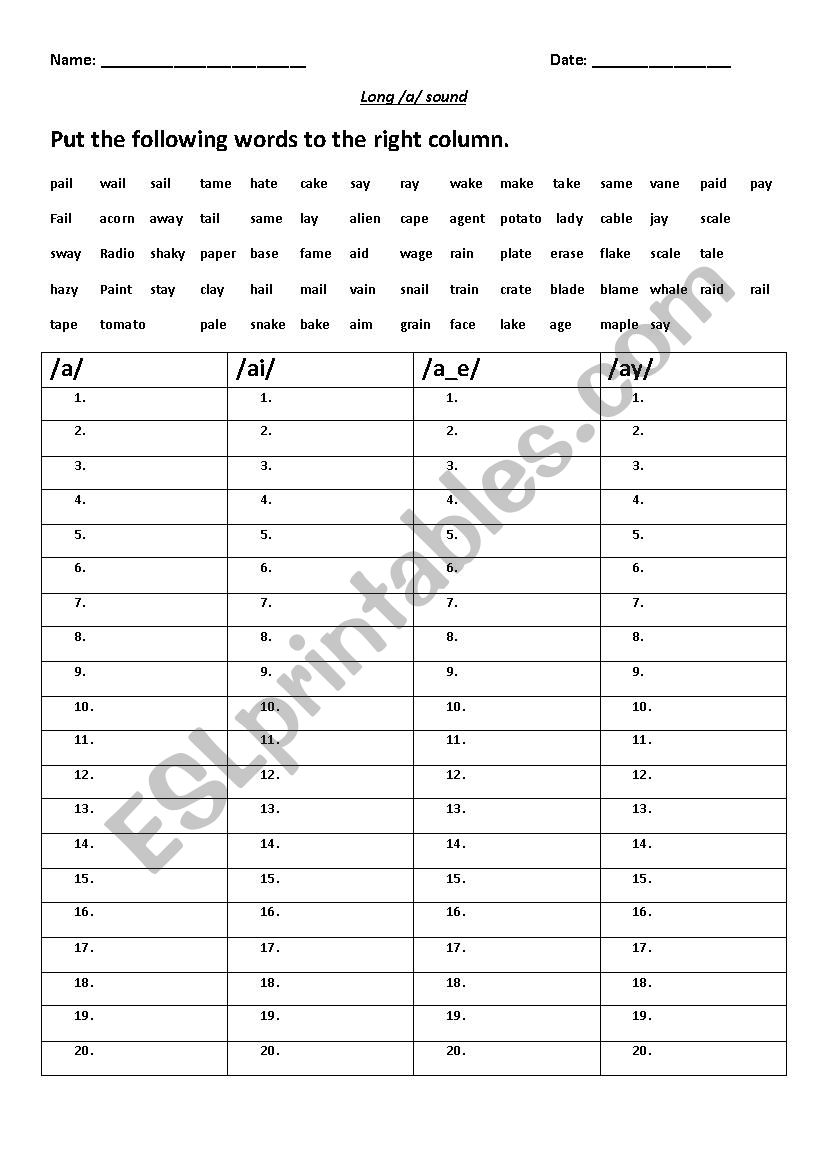 Name: ______________________ Date: _______________

Long /a/ sound

Put the following words to the right column.

pail wail sail tame hate cake say ray wake make take same vane paid pay

Fail acorn away tail same lay alien cape agent potato lady cable jay scale

sway Radio shaky paper base fame aid wage rain plate erase flake scale tale

hazy Paint stay clay hail mail vain snail train crate blade blame whale raid rail

tape tomato pale snake bake aim grain face lake age maple say

| /a/ | /ai/ | /a_e/ | /ay/ |
|---|---|---|---|
| 1. | 1. | 1. | 1. |
| 2. | 2. | 2. | 2. |
| 3. | 3. | 3. | 3. |
| 4. | 4. | 4. | 4. |
| 5. | 5. | 5. | 5. |
| 6. | 6. | 6. | 6. |
| 7. | 7. | 7. | 7. |
| 8. | 8. | 8. | 8. |
| 9. | 9. | 9. | 9. |
| 10. | 10. | 10. | 10. |
| 11. | 11. | 11. | 11. |
| 12. | 12. | 12. | 12. |
| 13. | 13. | 13. | 13. |
| 14. | 14. | 14. | 14. |
| 15. | 15. | 15. | 15. |
| 16. | 16. | 16. | 16. |
| 17. | 17. | 17. | 17. |
| 18. | 18. | 18. | 18. |
| 19. | 19. | 19. | 19. |
| 20. | 20. | 20. | 20. |

ESLprintables.com